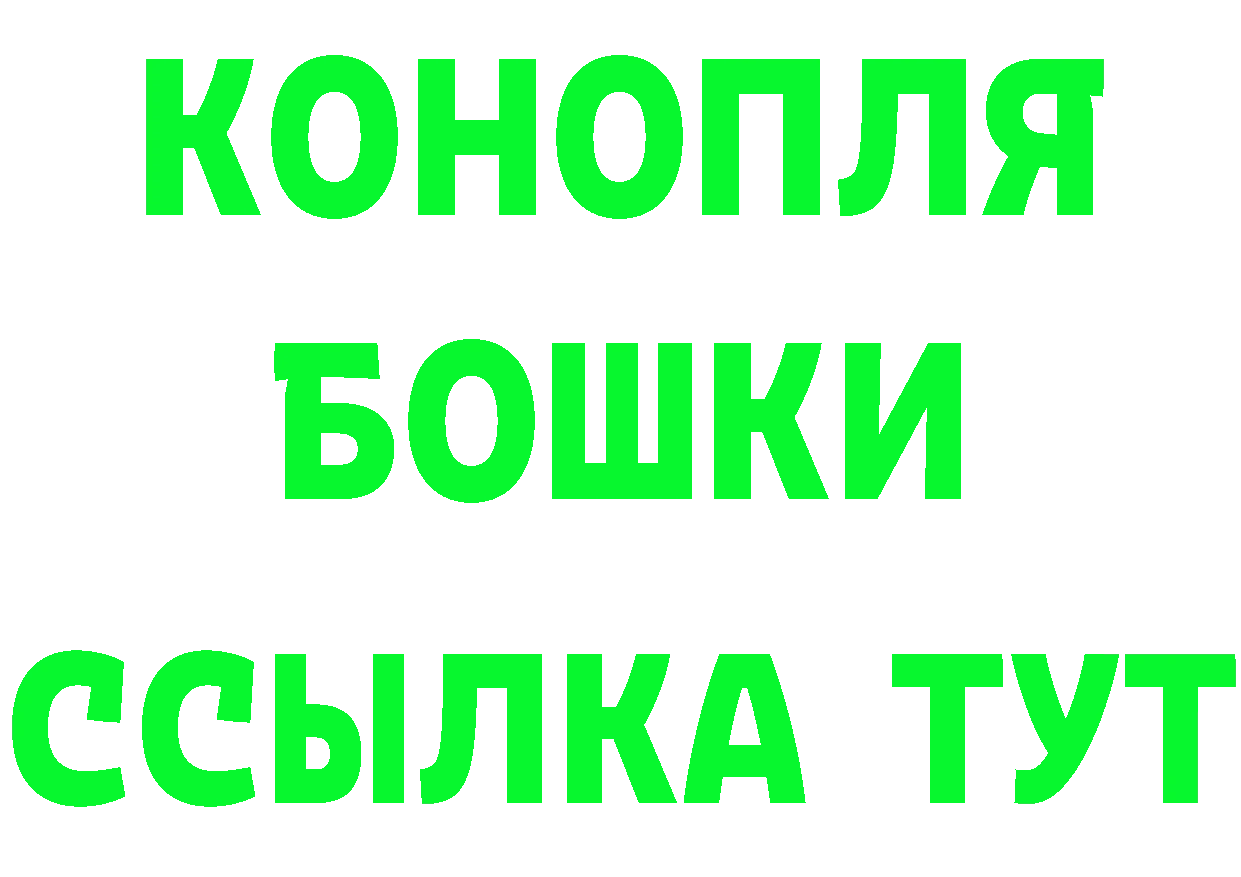 КОНОПЛЯ
БОШКИ
ССЫЛКА ТУТ